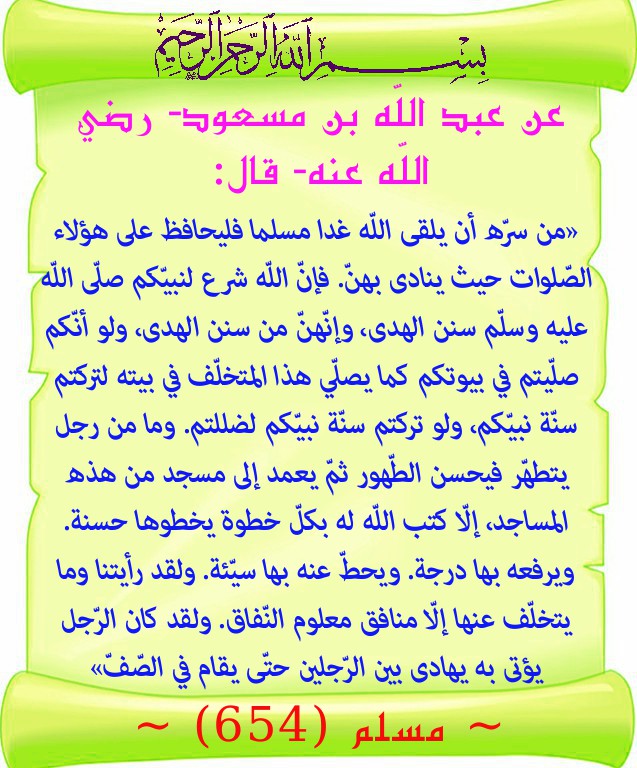 بسم الله الرحمن الرحيم

عن عبد اللّه بن مسعود- رضي اللّه عنه- قال:

«من سرّه أن يلقى اللّه غدا مسلما فليحافظ على هؤلاء الصّلوات حيث ينادى بهنّ. فإنّ اللّه شرع لنبيّكم صلّى اللّه عليه وسلّم سنن الهدى، وإنّهنّ من سنن الهدى، ولو أنّكم صلّيتم في بيوتكم كما يصلّي هذا المتخلّف في بيته لتركتم سنّة نبيّكم، ولو تركتم سنّة نبيّكم لضللتم. وما من رجل يتطهّر فيحسن الطّهور ثمّ يعمد إلى مسجد من هذه المساجد، إلّا كتب اللّه له بكلّ خطوة يخطوها حسنة. ويرفعه بها درجة. ويحطّ عنه بها سيّئة. ولقد رأيتنا وما يتخلّف عنها إلّا منافق معلوم النّفاق. ولقد كان الرّجل يؤتى به يهادى بين الرّجلين حتّى يقام في الصّفّ»

~ مسلم (654) ~